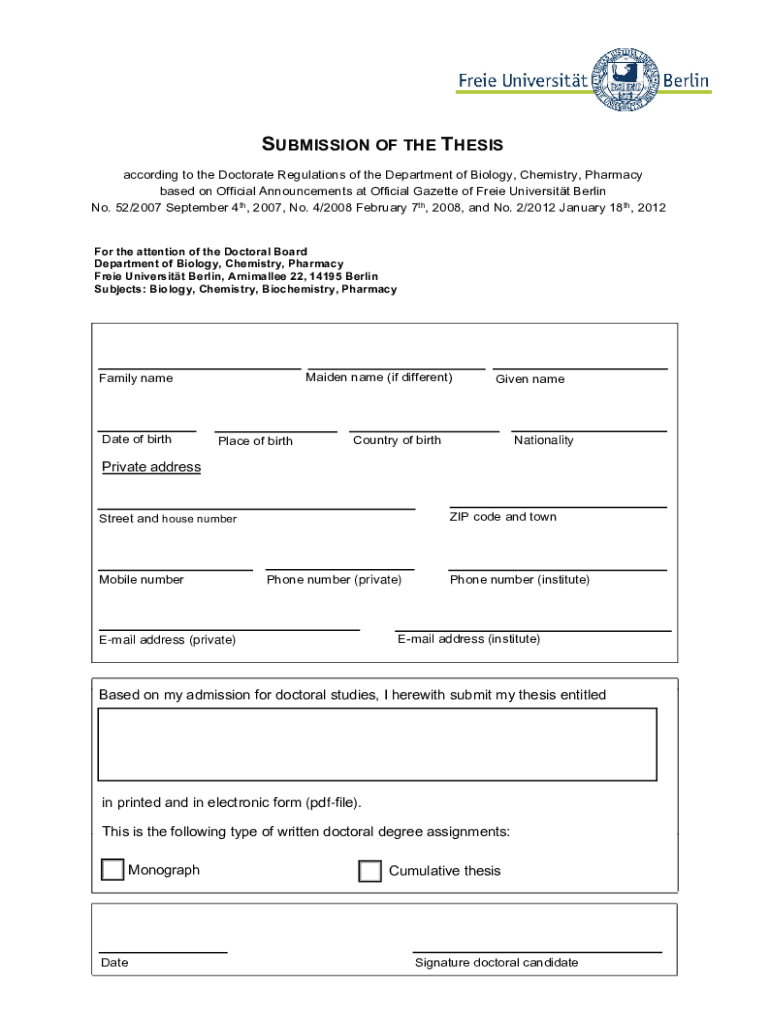 Freie Universität Berlin

SUBMISSION OF THE THESIS

according to the Doctorate Regulations of the Department of Biology, Chemistry, Pharmacy based on Official Announcements at Official Gazette of Freie Universität Berlin No. 52/2007 September 4$^{th}$, 2007, No. 4/2008 February 7$^{th}$, 2008, and No. 2/2012 January 18$^{th}$, 2012

For the attention of the Doctoral Board
Department of Biology, Chemistry, Pharmacy
Freie Universität Berlin, Arnimallee 22, 14195 Berlin
Subjects: Biology, Chemistry, Biochemistry, Pharmacy

Family name
Maiden name (if different)
Given name

Date of birth
Place of birth
Country of birth
Nationality

Private address

Street and house number
ZIP code and town

Mobile number
Phone number (private)
Phone number (institute)

E-mail address (private)
E-mail address (institute)

Based on my admission for doctoral studies, I herewith submit my thesis entitled

in printed and in electronic form (pdf-file).

This is the following type of written doctoral degree assignments:

Monograph
Cumulative thesis

Date
Signature doctoral candidate